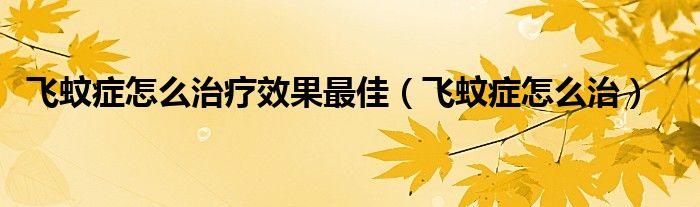 飞蚊症怎么治疗效果最佳（飞蚊症怎么治）